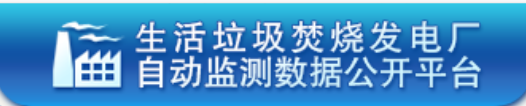 生活垃圾焚烧发电厂
自动监测数据公开平台